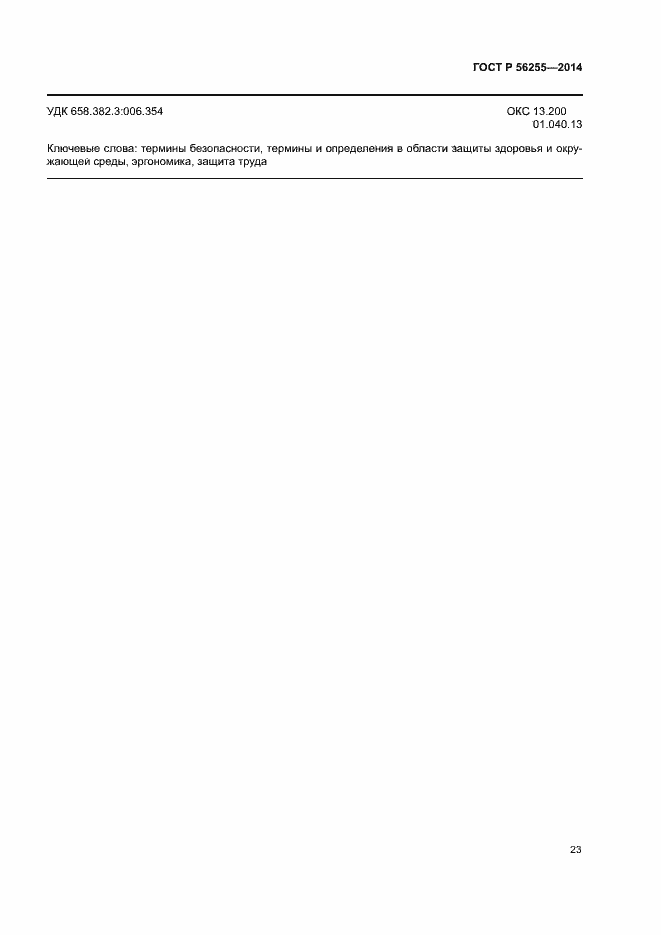 ГОСТ Р 56255—2014

УДК 658.382.3:006.354

ОКС 13.200
01.040.13

Ключевые слова: термины безопасности, термины и определения в области защиты здоровья и окружающей среды, эргономика, защита труда

23